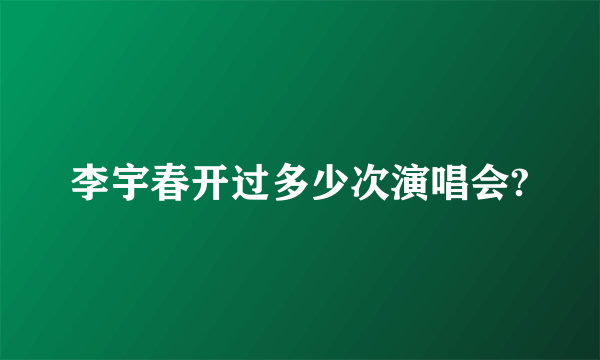 李宇春开过多少次演唱会?